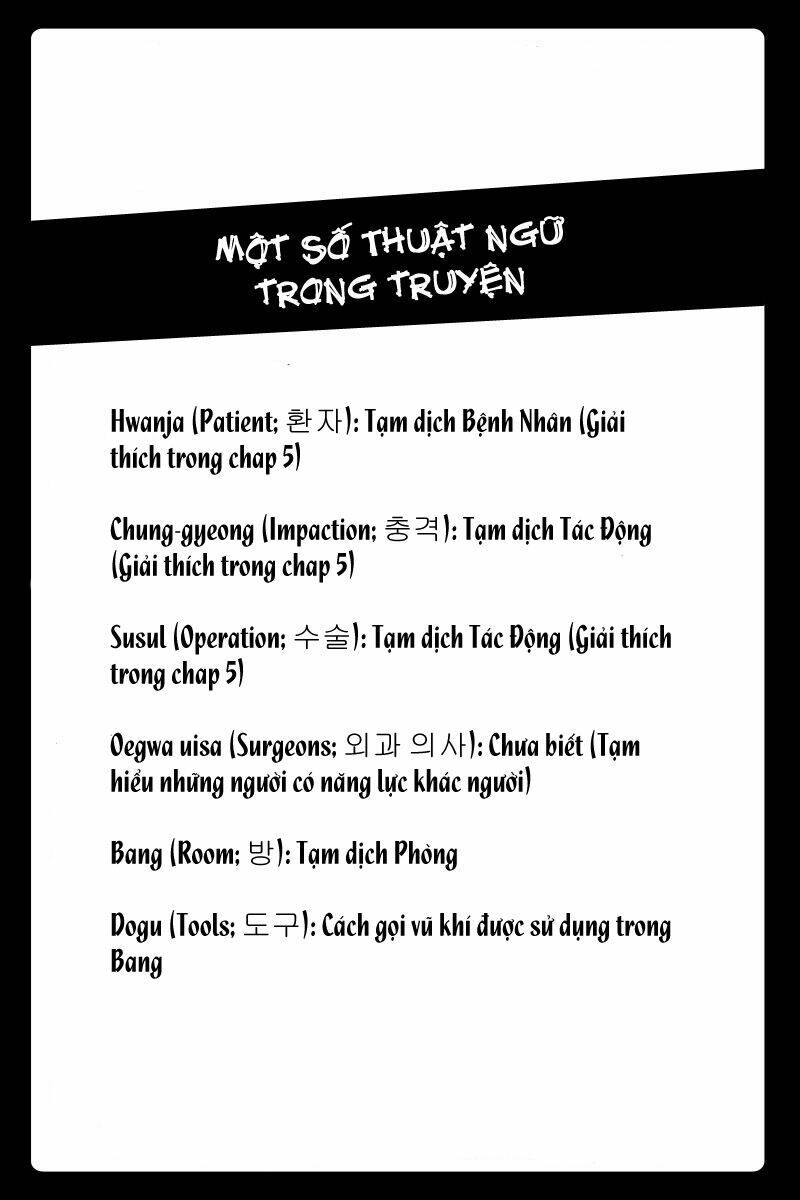 MỘT SỐ THUẬT NGỮ TRONG TRUYỆN

Hwanja (Patient; 환자): Tạm dịch Bệnh Nhân (Giải thích trong chap 5)

Chung-gyeong (Impaction; 충격): Tạm dịch Tác Động (Giải thích trong chap 5)

Susul (Operation; 수술): Tạm dịch Tác Động (Giải thích trong chap 5)

Oegwa uisa (Surgeons; 외과 의사): Chưa biết (Tạm hiểu những người có năng lực khác người)

Bang (Room; 방): Tạm dịch Phòng

Dogu (Tools; 도구): Cách gọi vũ khí được sử dụng trong Bang